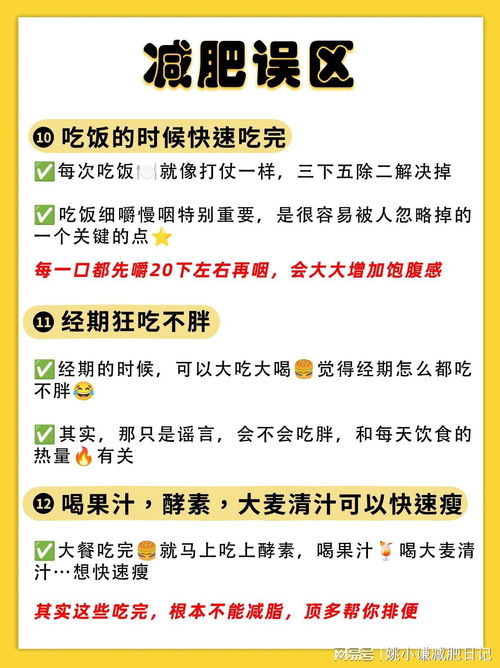 减肥误区

⑩ 吃饭的时候快速吃完

✅每次吃饭🍽️就像打仗一样，三下五除二解决掉

✅吃饭细嚼慢咽特别重要，是很容易被人忽略掉的一个关键的点⭐

每一口都先嚼20下左右再咽，会大大增加饱腹感

⑪ 经期狂吃不胖

✅经期的时候，可以大吃大喝🍔觉得经期怎么都吃不胖😂

✅其实，那只是谣言，会不会吃胖，和每天饮食的热量🔥有关

⑫ 喝果汁，酵素，大麦清汁可以快速瘦

✅大餐吃完🍔就马上吃上酵素，喝果汁🍹喝大麦清汁…想快速瘦

其实这些吃完，根本不能减脂，顶多帮你排便

网易号 | 姚小谦减肥日记